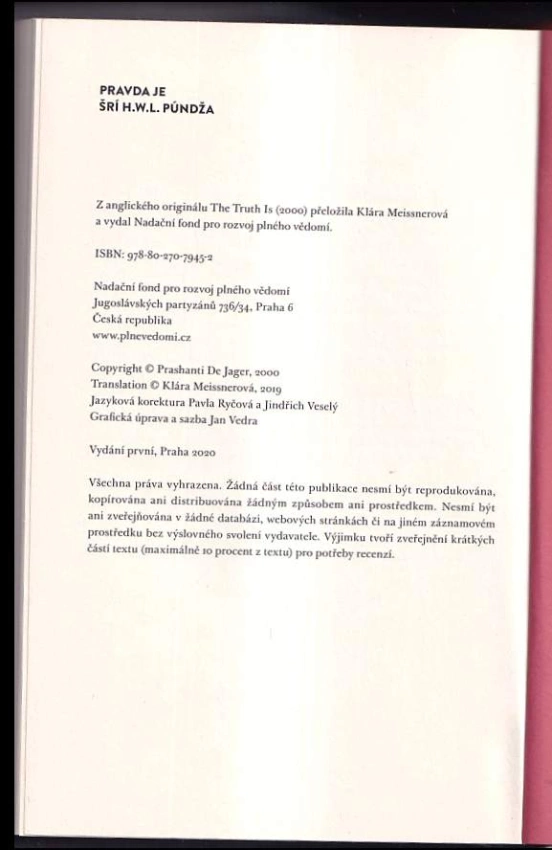 PRAVDA JE
ŠRÍ H.W.L. PÚNDŽA

Z anglického originálu The Truth Is (2000) přeložila Klára Meissnerová a vydal Nadační fond pro rozvoj plného vědomí.

ISBN: 978-80-270-7945-2

Nadační fond pro rozvoj plného vědomí
Jugoslávských partyzánů 736/34, Praha 6
Česká republika
www.plnevedomi.cz

Copyright © Prashanti De Jager, 2000
Translation © Klára Meissnerová, 2019
Jazyková korektura Pavla Ryčová a Jindřich Veselý
Grafická úprava a sazba Jan Vedra

Vydání první, Praha 2020

Všechna práva vyhrazena. Žádná část této publikace nesmí být reprodukována, kopírována ani distribuována žádným způsobem ani prostředkem. Nesmí být ani zveřejňována v žádné databázi, webových stránkách či na jiném záznamovém prostředku bez výslovného svolení vydavatele. Výjimku tvoří zveřejnění krátkých částí textu (maximálně 10 procent z textu) pro potřeby recenzí.